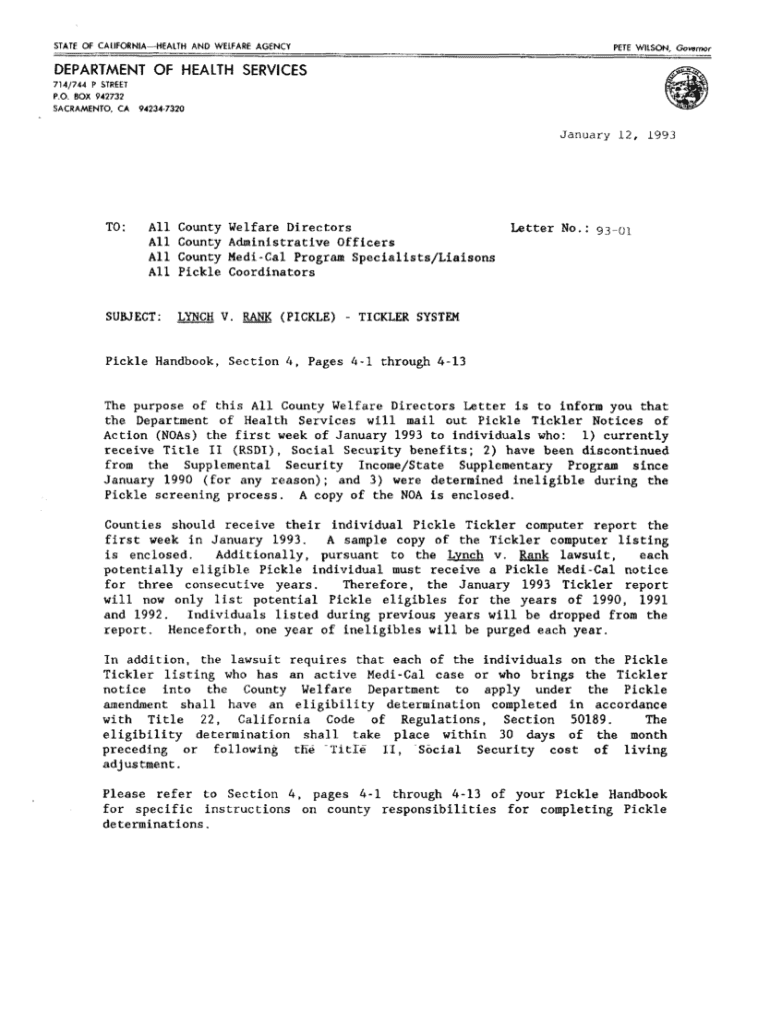 STATE OF CALIFORNIA—HEALTH AND WELFARE AGENCY

PETE WILSON, Governor

DEPARTMENT OF HEALTH SERVICES
714/744 P STREET
P.O. BOX 942732
SACRAMENTO, CA 94234-7320

January 12, 1993

TO: All County Welfare Directors
All County Administrative Officers
All County Medi-Cal Program Specialists/Liaisons
All Pickle Coordinators

Letter No.: 93-01

SUBJECT: LYNCH V. RANK (PICKLE) - TICKLER SYSTEM

Pickle Handbook, Section 4, Pages 4-1 through 4-13

The purpose of this All County Welfare Directors Letter is to inform you that the Department of Health Services will mail out Pickle Tickler Notices of Action (NOAs) the first week of January 1993 to individuals who: 1) currently receive Title II (RSDI), Social Security benefits; 2) have been discontinued from the Supplemental Security Income/State Supplementary Program since January 1990 (for any reason); and 3) were determined ineligible during the Pickle screening process. A copy of the NOA is enclosed.

Counties should receive their individual Pickle Tickler computer report the first week in January 1993. A sample copy of the Tickler computer listing is enclosed. Additionally, pursuant to the Lynch v. Rank lawsuit, each potentially eligible Pickle individual must receive a Pickle Medi-Cal notice for three consecutive years. Therefore, the January 1993 Tickler report will now only list potential Pickle eligibles for the years of 1990, 1991 and 1992. Individuals listed during previous years will be dropped from the report. Henceforth, one year of ineligibles will be purged each year.

In addition, the lawsuit requires that each of the individuals on the Pickle Tickler listing who has an active Medi-Cal case or who brings the Tickler notice into the County Welfare Department to apply under the Pickle amendment shall have an eligibility determination completed in accordance with Title 22, California Code of Regulations, Section 50189. The eligibility determination shall take place within 30 days of the month preceding or following the Title II, Social Security cost of living adjustment.

Please refer to Section 4, pages 4-1 through 4-13 of your Pickle Handbook for specific instructions on county responsibilities for completing Pickle determinations.